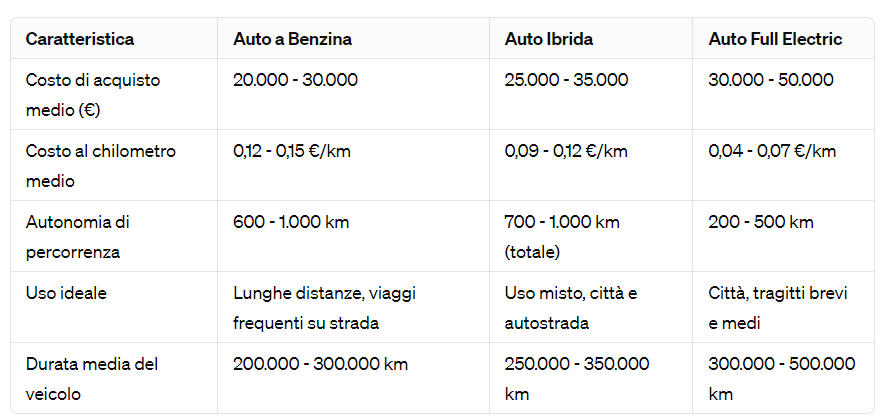 | Caratteristica | Auto a Benzina | Auto Ibrida | Auto Full Electric |
|---|---|---|---|
| Costo di acquisto medio (€) | 20.000 - 30.000 | 25.000 - 35.000 | 30.000 - 50.000 |
| Costo al chilometro medio | 0,12 - 0,15 €/km | 0,09 - 0,12 €/km | 0,04 - 0,07 €/km |
| Autonomia di percorrenza | 600 - 1.000 km | 700 - 1.000 km (totale) | 200 - 500 km |
| Uso ideale | Lunghe distanze, viaggi frequenti su strada | Uso misto, città e autostrada | Città, tragitti brevi e medi |
| Durata media del veicolo | 200.000 - 300.000 km | 250.000 - 350.000 km | 300.000 - 500.000 km |